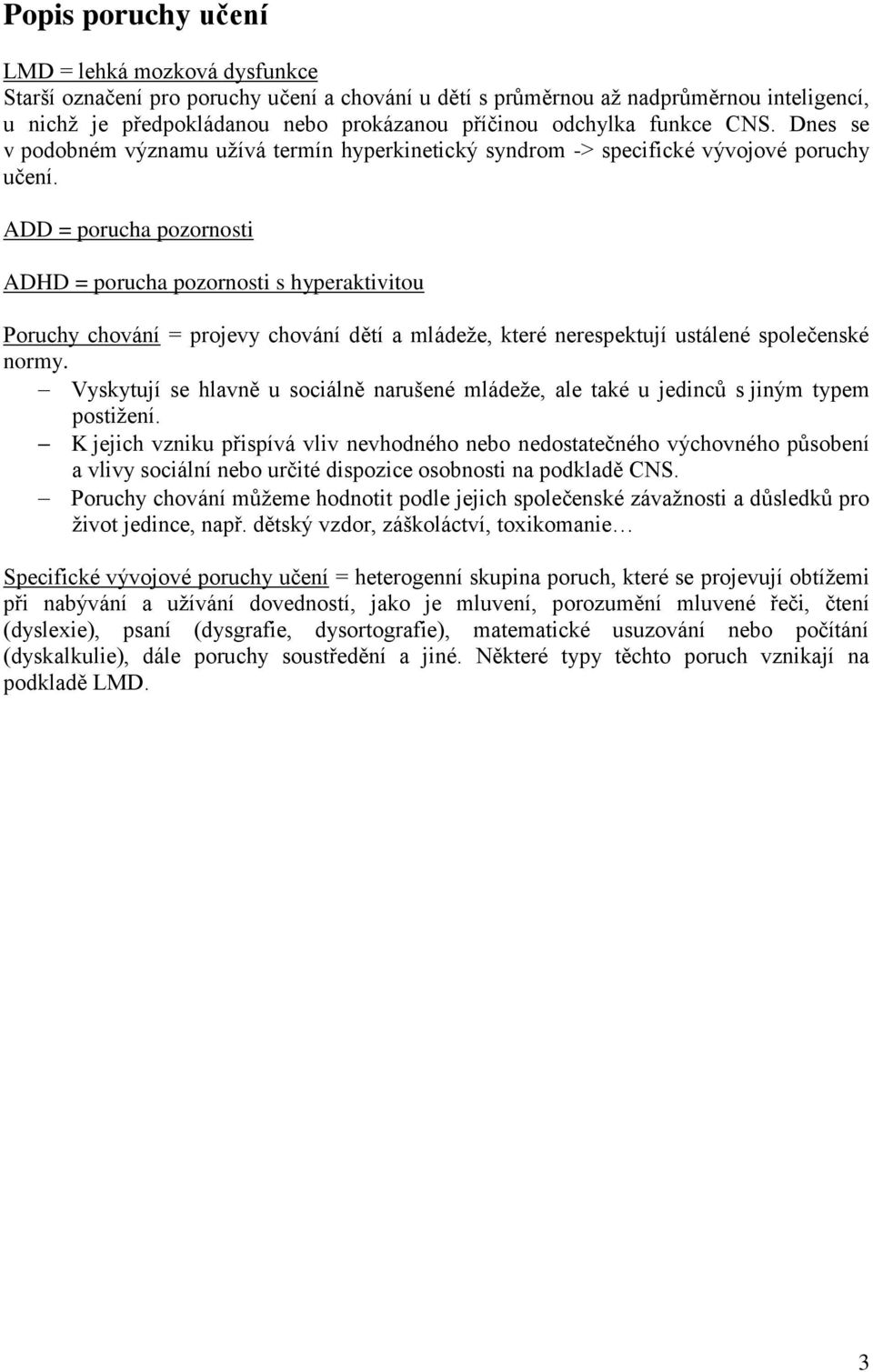 Popis poruchy učení

LMD = lehká mozková dysfunkce
Starší označení pro poruchy učení a chování u dětí s průměrnou až nadprůměrnou inteligencí, u nichž je předpokládanou nebo prokázanou příčinou odchylka funkce CNS. Dnes se v podobném významu užívá termín hyperkinetický syndrom -> specifické vývojové poruchy učení.

ADD = porucha pozornosti

ADHD = porucha pozornosti s hyperaktivitou

Poruchy chování = projevy chování dětí a mládeže, které nerespektují ustálené společenské normy.
– Vyskytují se hlavně u sociálně narušené mládeže, ale také u jedinců s jiným typem postižení.
– K jejich vzniku přispívá vliv nevhodného nebo nedostatečného výchovného působení a vlivy sociální nebo určité dispozice osobnosti na podkladě CNS.
– Poruchy chování můžeme hodnotit podle jejich společenské závažnosti a důsledků pro život jedince, např. dětský vzdor, záškoláctví, toxikomanie…

Specifické vývojové poruchy učení = heterogenní skupina poruch, které se projevují obtížemi při nabývání a užívání dovedností, jako je mluvení, porozumění mluvené řeči, čtení (dyslexie), psaní (dysgrafie, dysortografie), matematické usuzování nebo počítání (dyskalkulie), dále poruchy soustředění a jiné. Některé typy těchto poruch vznikají na podkladě LMD.

3